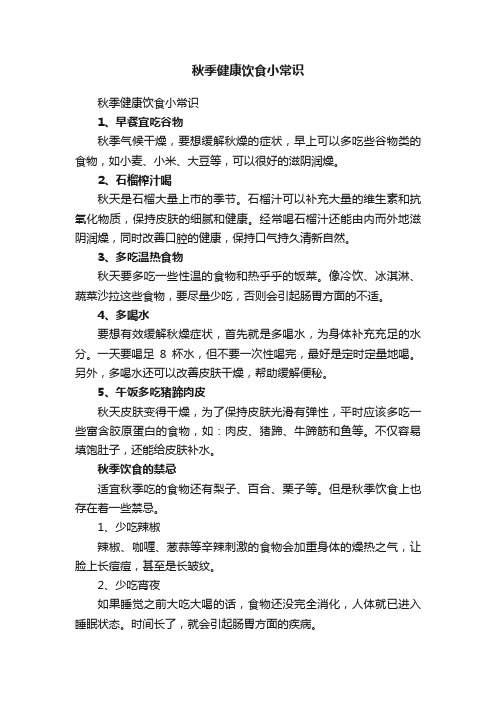 秋季健康饮食小常识

秋季健康饮食小常识

1、早餐宜吃谷物

秋季气候干燥，要想缓解秋燥的症状，早上可以多吃些谷物类的食物，如小麦、小米、大豆等，可以很好的滋阴润燥。

2、石榴榨汁喝

秋天是石榴大量上市的季节。石榴汁可以补充大量的维生素和抗氧化物质，保持皮肤的细腻和健康。经常喝石榴汁还能由内而外地滋阴润燥，同时改善口腔的健康，保持口气持久清新自然。

3、多吃温热食物

秋天要多吃一些性温的食物和热乎乎的饭菜。像冷饮、冰淇淋、蔬菜沙拉这些食物，要尽量少吃，否则会引起肠胃方面的不适。

4、多喝水

要想有效缓解秋燥症状，首先就是多喝水，为身体补充充足的水分。一天要喝足 8 杯水，但不要一次性喝完，最好是定时定量地喝。另外，多喝水还可以改善皮肤干燥，帮助缓解便秘。

5、午饭多吃猪蹄肉皮

秋天皮肤变得干燥，为了保持皮肤光滑有弹性，平时应该多吃一些富含胶原蛋白的食物，如：肉皮、猪蹄、牛蹄筋和鱼等。不仅容易填饱肚子，还能给皮肤补水。

秋季饮食的禁忌

适宜秋季吃的食物还有梨子、百合、栗子等。但是秋季饮食上也存在着一些禁忌。

1、少吃辣椒

辣椒、咖喱、葱蒜等辛辣刺激的食物会加重身体的燥热之气，让脸上长痘痘，甚至是长皱纹。

2、少吃宵夜

如果睡觉之前大吃大喝的话，食物还没完全消化，人体就已进入睡眠状态。时间长了，就会引起肠胃方面的疾病。